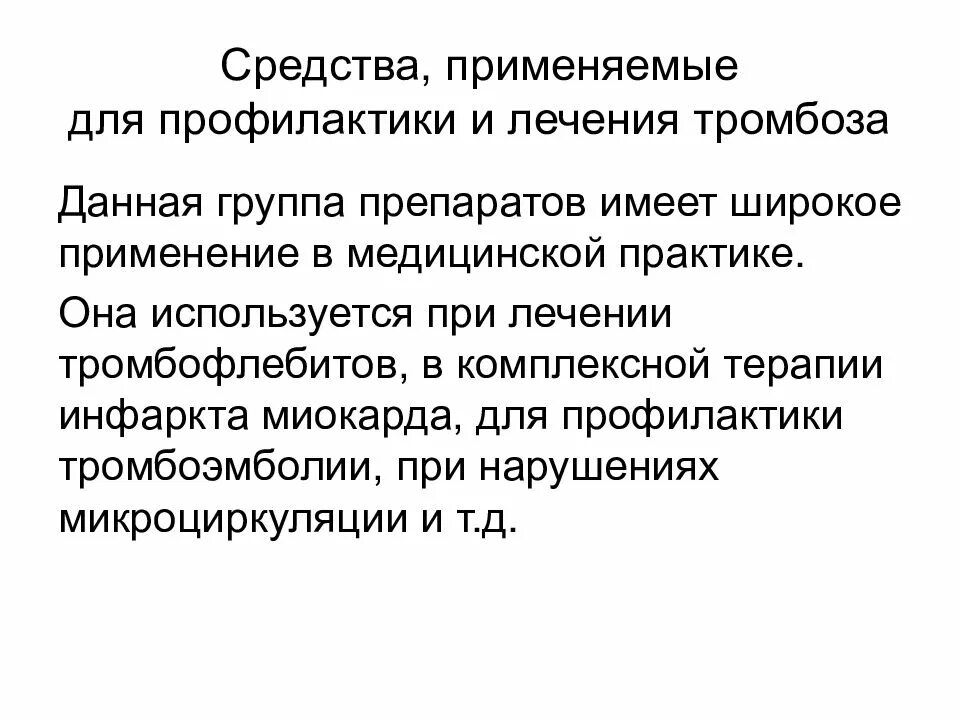 Средства, применяемые для профилактики и лечения тромбоза

Данная группа препаратов имеет широкое применение в медицинской практике.

Она используется при лечении тромбофлебитов, в комплексной терапии инфаркта миокарда, для профилактики тромбоэмболии, при нарушениях микроциркуляции и т.д.